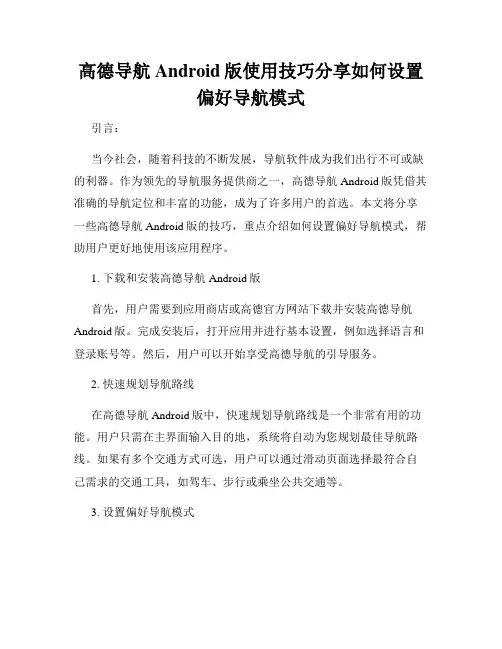 高德导航 Android 版使用技巧分享如何设置偏好导航模式

引言：

当今社会，随着科技的不断发展，导航软件成为我们出行不可或缺的利器。作为领先的导航服务提供商之一，高德导航 Android 版凭借其准确的导航定位和丰富的功能，成为了许多用户的首选。本文将分享一些高德导航 Android 版的技巧，重点介绍如何设置偏好导航模式，帮助用户更好地使用该应用程序。

1. 下载和安装高德导航 Android 版

首先，用户需要到应用商店或高德官方网站下载并安装高德导航 Android 版。完成安装后，打开应用并进行基本设置，例如选择语言和登录账号等。然后，用户可以开始享受高德导航的引导服务。

2. 快速规划导航路线

在高德导航 Android 版中，快速规划导航路线是一个非常有用的功能。用户只需在主界面输入目的地，系统将自动为您规划最佳导航路线。如果有多个交通方式可选，用户可以通过滑动页面选择最符合自己需求的交通工具，如驾车、步行或乘坐公共交通等。

3. 设置偏好导航模式